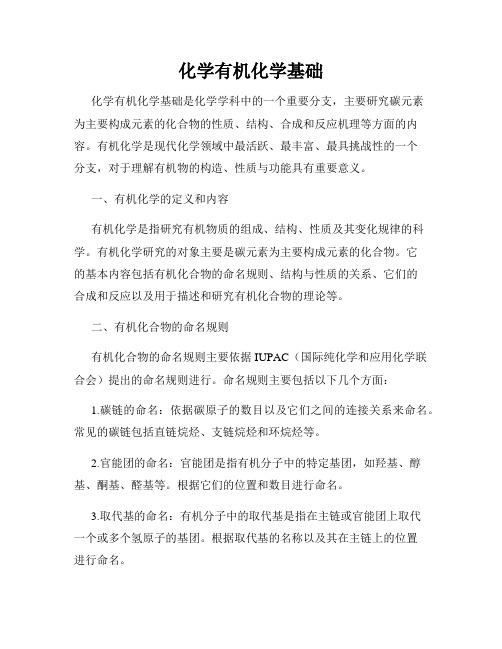 化学有机化学基础

化学有机化学基础是化学学科中的一个重要分支，主要研究碳元素为主要构成元素的化合物的性质、结构、合成和反应机理等方面的内容。有机化学是现代化学领域中最活跃、最丰富、最具挑战性的一个分支，对于理解有机物的构造、性质与功能具有重要意义。

一、有机化学的定义和内容

有机化学是指研究有机物质的组成、结构、性质及其变化规律的科学。有机化学研究的对象主要是碳元素为主要构成元素的化合物。它的基本内容包括有机化合物的命名规则、结构与性质的关系、它们的合成和反应以及用于描述和研究有机化合物的理论等。

二、有机化合物的命名规则

有机化合物的命名规则主要依据 IUPAC（国际纯化学和应用化学联合会）提出的命名规则进行。命名规则主要包括以下几个方面：

1.碳链的命名：依据碳原子的数目以及它们之间的连接关系来命名。常见的碳链包括直链烷烃、支链烷烃和环烷烃等。

2.官能团的命名：官能团是指有机分子中的特定基团，如羟基、醇基、酮基、醛基等。根据它们的位置和数目进行命名。

3.取代基的命名：有机分子中的取代基是指在主链或官能团上取代一个或多个氢原子的基团。根据取代基的名称以及其在主链上的位置进行命名。